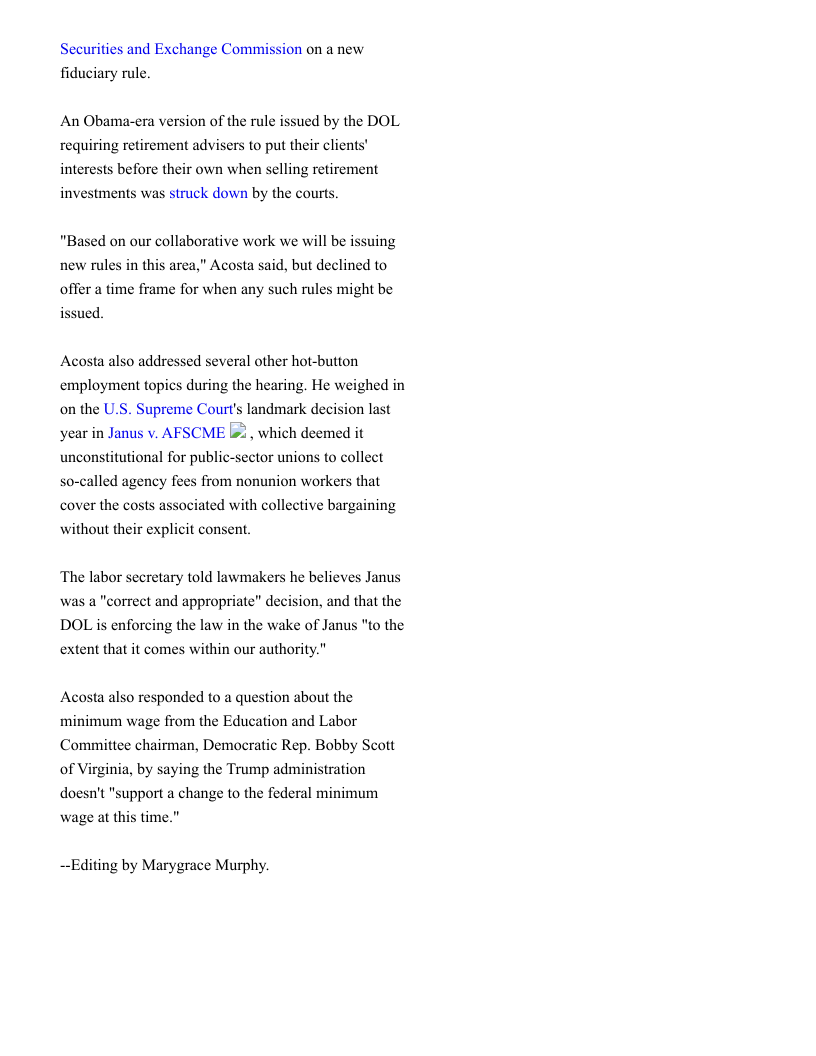 Securities and Exchange Commission on a new fiduciary rule.

An Obama-era version of the rule issued by the DOL requiring retirement advisers to put their clients' interests before their own when selling retirement investments was struck down by the courts.

"Based on our collaborative work we will be issuing new rules in this area," Acosta said, but declined to offer a time frame for when any such rules might be issued.

Acosta also addressed several other hot-button employment topics during the hearing. He weighed in on the U.S. Supreme Court's landmark decision last year in Janus v. AFSCME , which deemed it unconstitutional for public-sector unions to collect so-called agency fees from nonunion workers that cover the costs associated with collective bargaining without their explicit consent.

The labor secretary told lawmakers he believes Janus was a "correct and appropriate" decision, and that the DOL is enforcing the law in the wake of Janus "to the extent that it comes within our authority."

Acosta also responded to a question about the minimum wage from the Education and Labor Committee chairman, Democratic Rep. Bobby Scott of Virginia, by saying the Trump administration doesn't "support a change to the federal minimum wage at this time."

--Editing by Marygrace Murphy.